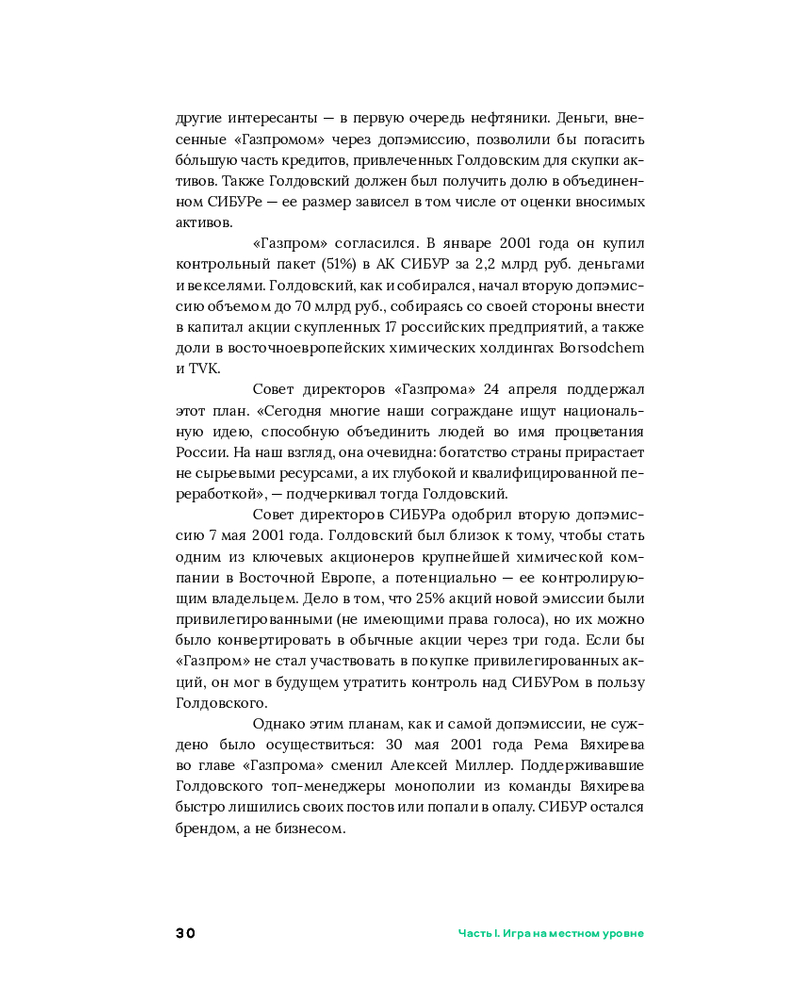 другие интересанты — в первую очередь нефтяники. Деньги, внесенные «Газпромом» через допэмиссию, позволили бы погасить бо́льшую часть кредитов, привлеченных Голдовским для скупки активов. Также Голдовский должен был получить долю в объединенном СИБУРе — ее размер зависел в том числе от оценки вносимых активов.

«Газпром» согласился. В январе 2001 года он купил контрольный пакет (51%) в АК СИБУР за 2,2 млрд руб. деньгами и векселями. Голдовский, как и собирался, начал вторую допэмиссию объемом до 70 млрд руб., собираясь со своей стороны внести в капитал акции скупленных 17 российских предприятий, а также доли в восточноевропейских химических холдингах Borsodchem и TVK.

Совет директоров «Газпрома» 24 апреля поддержал этот план. «Сегодня многие наши сограждане ищут национальную идею, способную объединить людей во имя процветания России. На наш взгляд, она очевидна: богатство страны прирастает не сырьевыми ресурсами, а их глубокой и квалифицированной переработкой», — подчеркивал тогда Голдовский.

Совет директоров СИБУРа одобрил вторую допэмиссию 7 мая 2001 года. Голдовский был близок к тому, чтобы стать одним из ключевых акционеров крупнейшей химической компании в Восточной Европе, а потенциально — ее контролирующим владельцем. Дело в том, что 25% акций новой эмиссии были привилегированными (не имеющими права голоса), но их можно было конвертировать в обычные акции через три года. Если бы «Газпром» не стал участвовать в покупке привилегированных акций, он мог в будущем утратить контроль над СИБУРом в пользу Голдовского.

Однако этим планам, как и самой допэмиссии, не суждено было осуществиться: 30 мая 2001 года Рема Вяхирева во главе «Газпрома» сменил Алексей Миллер. Поддерживавшие Голдовского топ-менеджеры монополии из команды Вяхирева быстро лишились своих постов или попали в опалу. СИБУР остался брендом, а не бизнесом.

30

Часть I. Игра на местном уровне